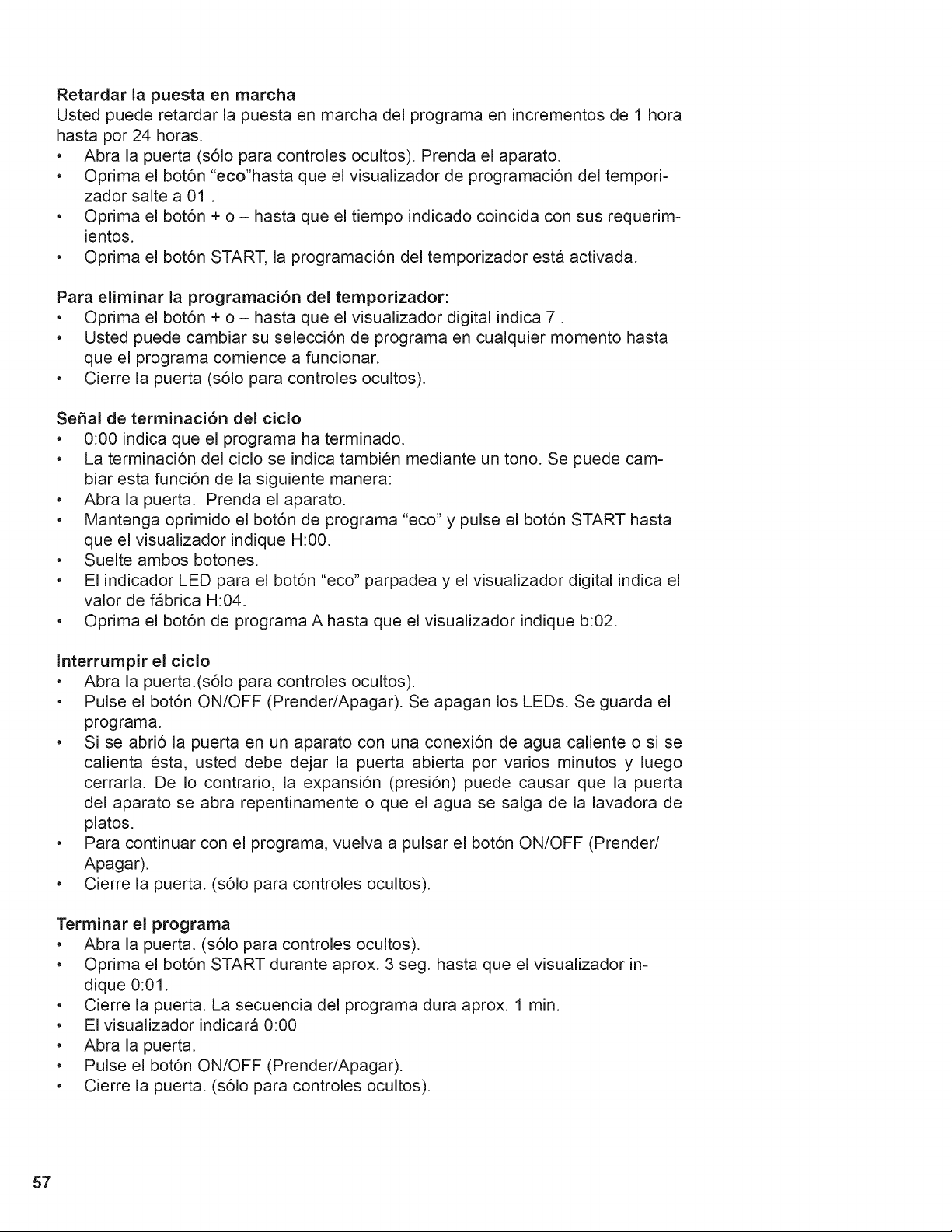 Retardar la puesta en marcha

Usted puede retardar la puesta en marcha del programa en incrementos de 1 hora hasta por 24 horas.

• Abra la puerta (sólo para controles ocultos). Prenda el aparato.
• Oprima el botón "eco"hasta que el visualizador de programación del temporizador salte a 01 .
• Oprima el botón + o – hasta que el tiempo indicado coincida con sus requerimientos.
• Oprima el botón START, la programación del temporizador está activada.

Para eliminar la programación del temporizador:

• Oprima el botón + o – hasta que el visualizador digital indica 7 .
• Usted puede cambiar su selección de programa en cualquier momento hasta que el programa comience a funcionar.
• Cierre la puerta (sólo para controles ocultos).

Señal de terminación del ciclo

• 0:00 indica que el programa ha terminado.
• La terminación del ciclo se indica también mediante un tono. Se puede cambiar esta función de la siguiente manera:
• Abra la puerta. Prenda el aparato.
• Mantenga oprimido el botón de programa "eco" y pulse el botón START hasta que el visualizador indique H:00.
• Suelte ambos botones.
• El indicador LED para el botón "eco" parpadea y el visualizador digital indica el valor de fábrica H:04.
• Oprima el botón de programa A hasta que el visualizador indique b:02.

Interrumpir el ciclo

• Abra la puerta.(sólo para controles ocultos).
• Pulse el botón ON/OFF (Prender/Apagar). Se apagan los LEDs. Se guarda el programa.
• Si se abrió la puerta en un aparato con una conexión de agua caliente o si se calienta ésta, usted debe dejar la puerta abierta por varios minutos y luego cerrarla. De lo contrario, la expansión (presión) puede causar que la puerta del aparato se abra repentinamente o que el agua se salga de la lavadora de platos.
• Para continuar con el programa, vuelva a pulsar el botón ON/OFF (Prender/Apagar).
• Cierre la puerta. (sólo para controles ocultos).

Terminar el programa

• Abra la puerta. (sólo para controles ocultos).
• Oprima el botón START durante aprox. 3 seg. hasta que el visualizador indique 0:01.
• Cierre la puerta. La secuencia del programa dura aprox. 1 min.
• El visualizador indicará 0:00
• Abra la puerta.
• Pulse el botón ON/OFF (Prender/Apagar).
• Cierre la puerta. (sólo para controles ocultos).

57